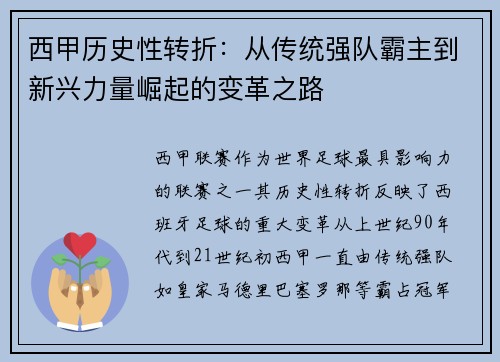 西甲历史性转折：从传统强队霸主到新兴力量崛起的变革之路

西甲联赛作为世界足球最具影响力的联赛之一其历史性转折反映了西班牙足球的重大变革从上世纪90年代到21世纪初西甲一直由传统强队如皇家马德里巴塞罗那等霸占冠军